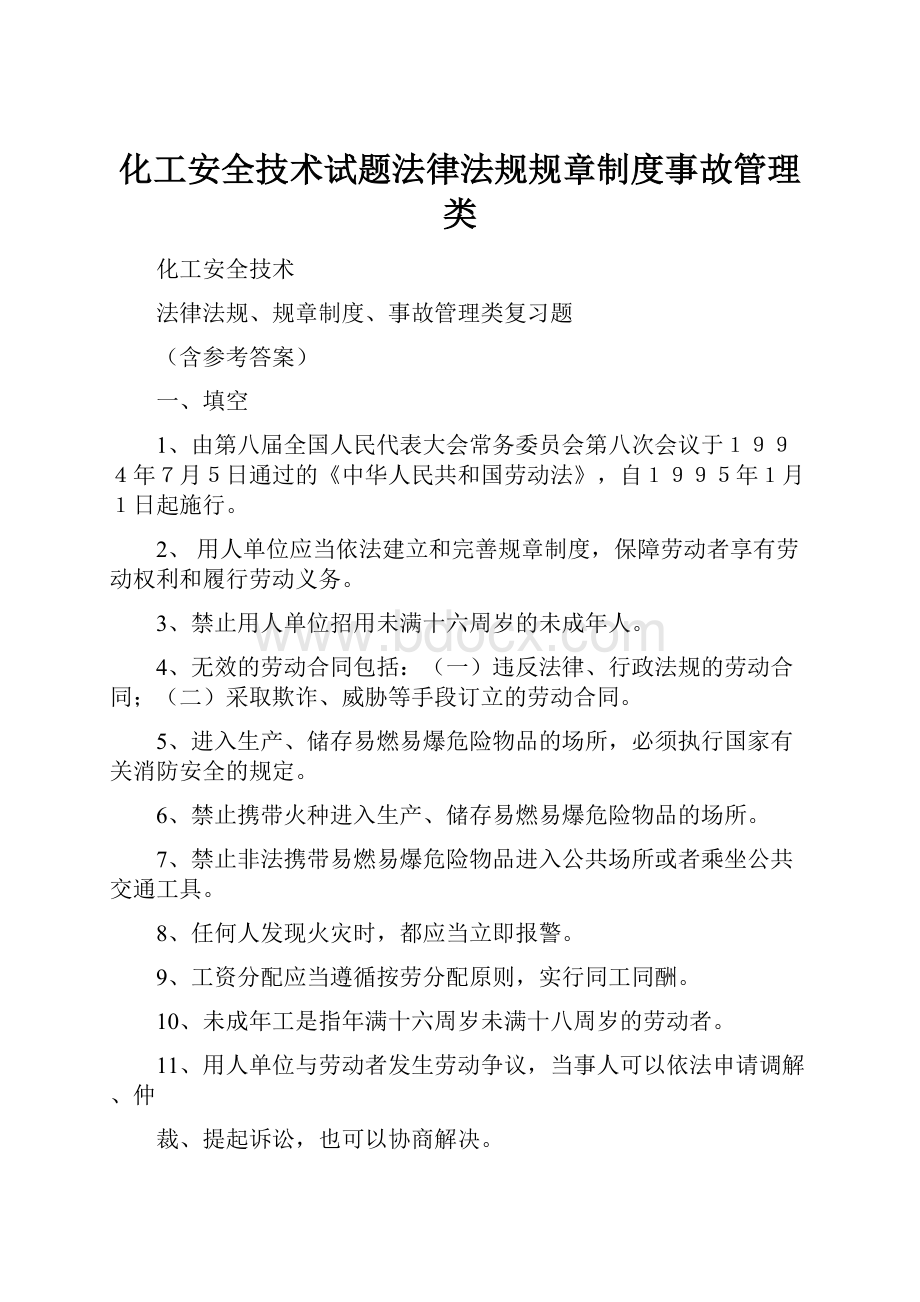 化工安全技术试题法律法规规章制度事故管理类

化工安全技术

法律法规、规章制度、事故管理类复习题

（含参考答案）

一、填空

1、由第八届全国人民代表大会常务委员会第八次会议于１９９４年７月５日通过的《中华人民共和国劳动法》，自１９９５年1月１日起施行。

2、 用人单位应当依法建立和完善规章制度，保障劳动者享有劳动权利和履行劳动义务。

3、禁止用人单位招用未满十六周岁的未成年人。

4、无效的劳动合同包括：（一）违反法律、行政法规的劳动合同；（二）采取欺诈、威胁等手段订立的劳动合同。

5、进入生产、储存易燃易爆危险物品的场所，必须执行国家有关消防安全的规定。

6、禁止携带火种进入生产、储存易燃易爆危险物品的场所。

7、禁止非法携带易燃易爆危险物品进入公共场所或者乘坐公共交通工具。

8、任何人发现火灾时，都应当立即报警。

9、工资分配应当遵循按劳分配原则，实行同工同酬。

10、未成年工是指年满十六周岁未满十八周岁的劳动者。

11、用人单位与劳动者发生劳动争议，当事人可以依法申请调解、仲

裁、提起诉讼，也可以协商解决。

www.bdocx.com